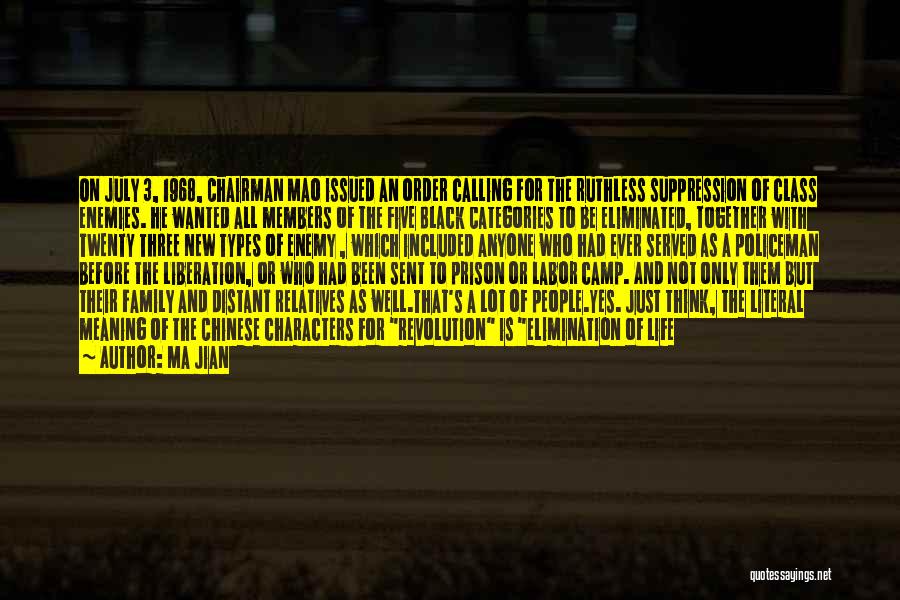 ON JULY 3, 1968, CHAIRMAN MAO ISSUED AN ORDER CALLING FOR THE RUTHLESS SUPPRESSION OF CLASS ENEMIES. HE WANTED ALL MEMBERS OF THE FIVE BLACK CATEGORIES TO BE ELIMINATED, TOGETHER WITH TWENTY THREE NEW TYPES OF ENEMY , WHICH INCLUDED ANYONE WHO HAD EVER SERVED AS A POLICEMAN BEFORE THE LIBERATION, OR WHO HAD BEEN SENT TO PRISON OR LABOR CAMP. AND NOT ONLY THEM BUT THEIR FAMILY AND DISTANT RELATIVES AS WELL.THAT'S A LOT OF PEOPLE.YES. JUST THINK, THE LITERAL MEANING OF THE CHINESE CHARACTERS FOR "REVOLUTION" IS "ELIMINATION OF LIFE

— AUTHOR: MA JIAN

quotessayings.net